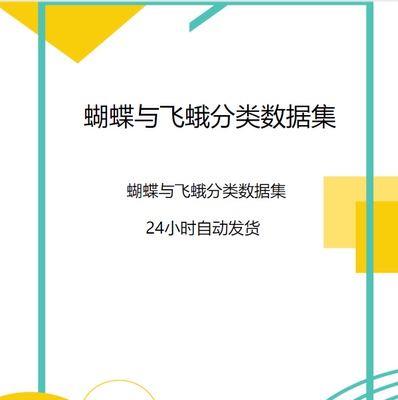 蝴蝶与飞蛾分类数据集

蝴蝶与飞蛾分类数据集

24小时自动发货